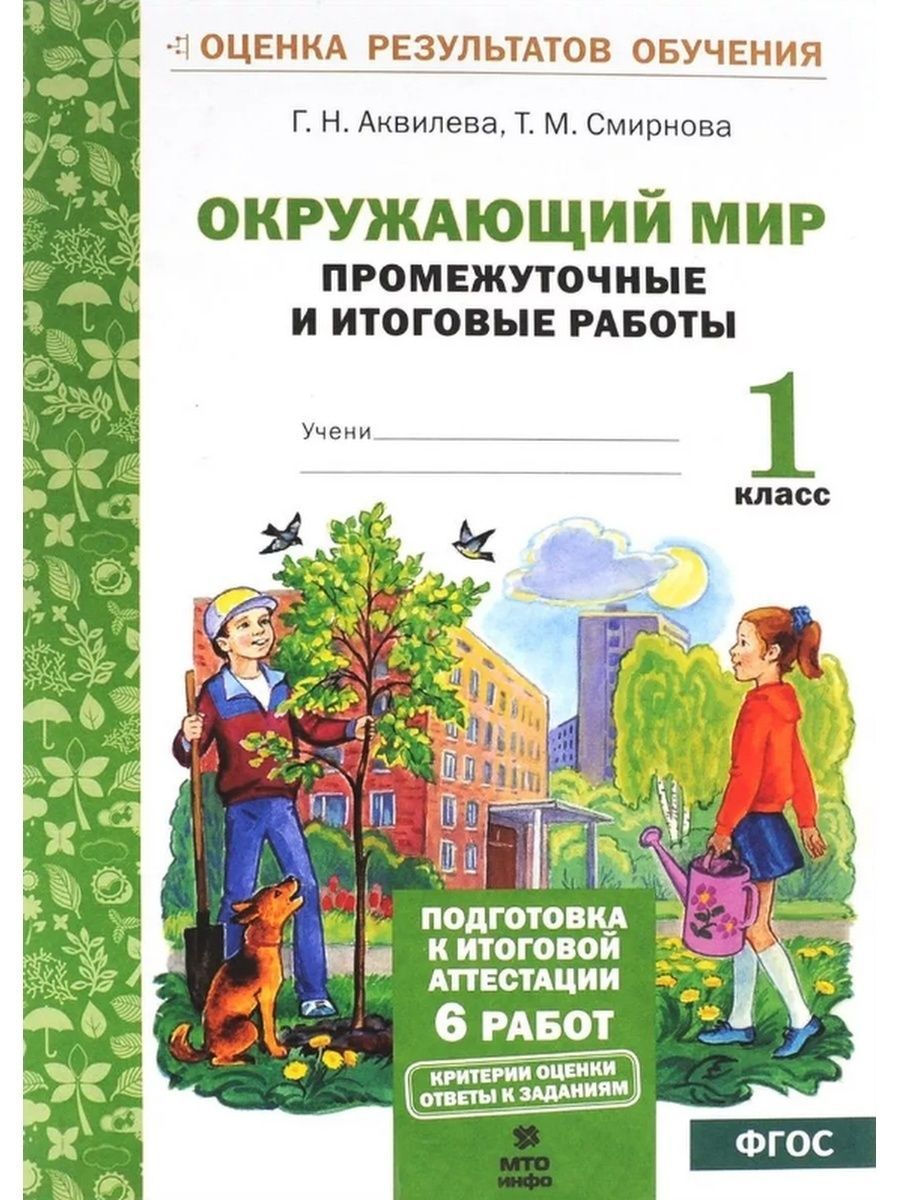 ОЦЕНКА РЕЗУЛЬТАТОВ ОБУЧЕНИЯ

Г. Н. Аквилева, Т. М. Смирнова

ОКРУЖАЮЩИЙ МИР

ПРОМЕЖУТОЧНЫЕ И ИТОГОВЫЕ РАБОТЫ

Учени

1 класс

ПОДГОТОВКА К ИТОГОВОЙ АТТЕСТАЦИИ

6 РАБОТ

КРИТЕРИИ ОЦЕНКИ
ОТВЕТЫ К ЗАДАНИЯМ

МТО инфо

ФГОС